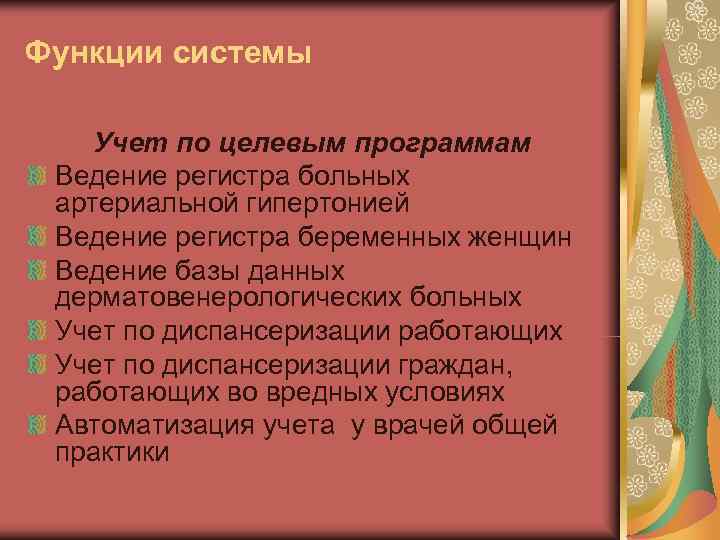 Функции системы

Учет по целевым программам

Ведение регистра больных артериальной гипертонией

Ведение регистра беременных женщин

Ведение базы данных дерматовенерологических больных

Учет по диспансеризации работающих

Учет по диспансеризации граждан, работающих во вредных условиях

Автоматизация учета у врачей общей практики